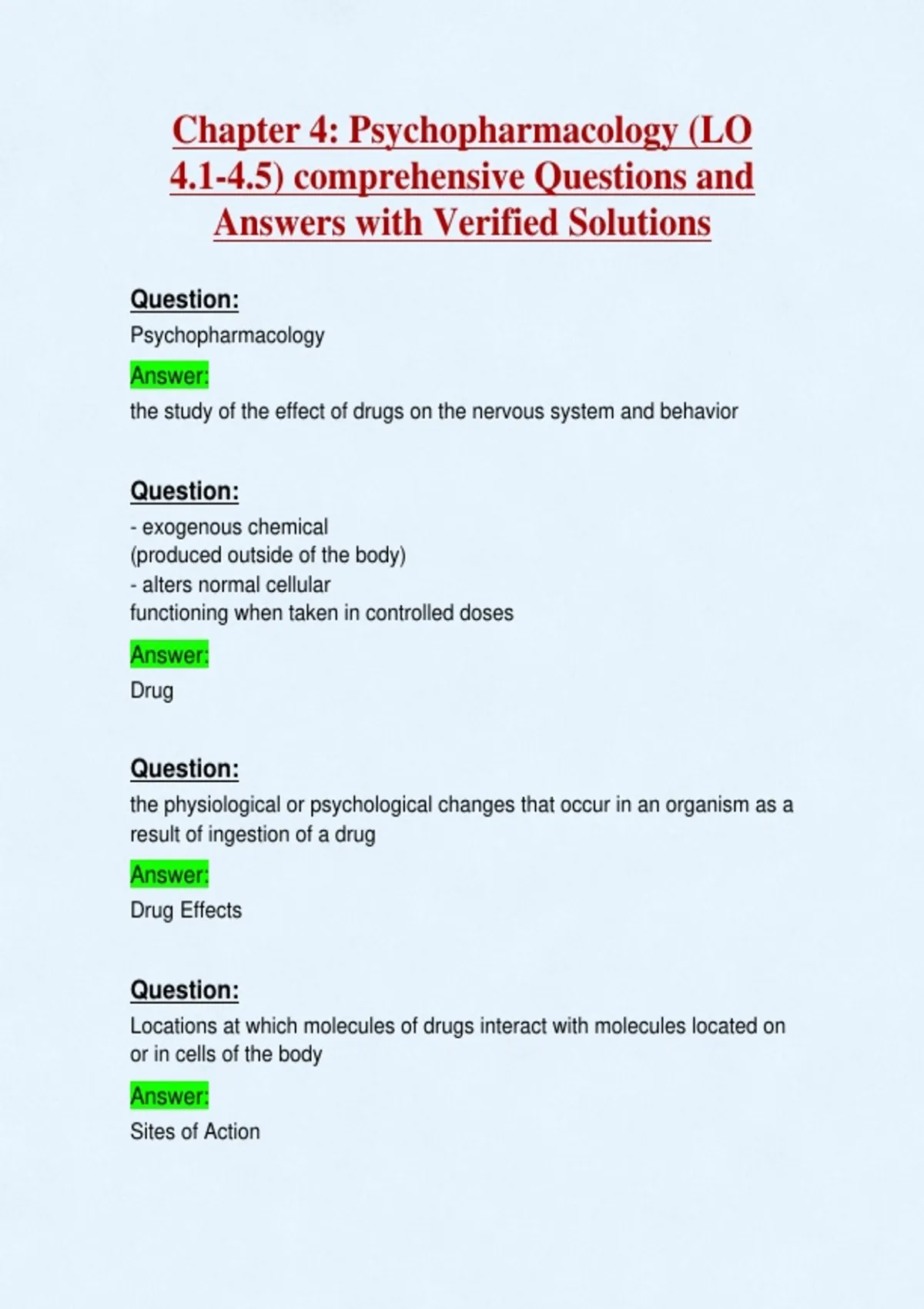 Chapter 4: Psychopharmacology (LO 4.1-4.5) comprehensive Questions and Answers with Verified Solutions

Question:
Psychopharmacology

Answer:
the study of the effect of drugs on the nervous system and behavior

Question:
- exogenous chemical
(produced outside of the body)
- alters normal cellular
functioning when taken in controlled doses

Answer:
Drug

Question:
the physiological or psychological changes that occur in an organism as a result of ingestion of a drug

Answer:
Drug Effects

Question:
Locations at which molecules of drugs interact with molecules located on or in cells of the body

Answer:
Sites of Action